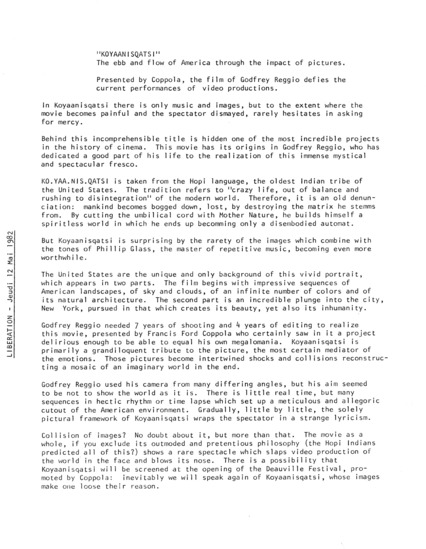 "KOYAANISQATSI"
The ebb and flow of America through the impact of pictures.

Presented by Coppola, the film of Godfrey Reggio defies the current performances of video productions.

In Koyaanisqatsi there is only music and images, but to the extent where the movie becomes painful and the spectator dismayed, rarely hesitates in asking for mercy.

Behind this incomprehensible title is hidden one of the most incredible projects in the history of cinema. This movie has its origins in Godfrey Reggio, who has dedicated a good part of his life to the realization of this immense mystical and spectacular fresco.

KO.YAA.NIS.QATSI is taken from the Hopi language, the oldest Indian tribe of the United States. The tradition refers to "crazy life, out of balance and rushing to disintegration" of the modern world. Therefore, it is an old denunciation: mankind becomes bogged down, lost, by destroying the matrix he stemms from. By cutting the umbilical cord with Mother Nature, he builds himself a spiritless world in which he ends up becomming only a disembodied automat.

But Koyaanisqatsi is surprising by the rarety of the images which combine with the tones of Phillip Glass, the master of repetitive music, becoming even more worthwhile.

The United States are the unique and only background of this vivid portrait, which appears in two parts. The film begins with impressive sequences of American landscapes, of sky and clouds, of an infinite number of colors and of its natural architecture. The second part is an incredible plunge into the city, New York, pursued in that which creates its beauty, yet also its inhumanity.

Godfrey Reggio needed 7 years of shooting and 4 years of editing to realize this movie, presented by Francis Ford Coppola who certainly saw in it a project delirious enough to be able to equal his own megalomania. Koyaanisqatsi is primarily a grandiloquent tribute to the picture, the most certain mediator of the emotions. Those pictures become intertwined shocks and collisions reconstructing a mosaic of an imaginary world in the end.

Godfrey Reggio used his camera from many differing angles, but his aim seemed to be not to show the world as it is. There is little real time, but many sequences in hectic rhythm or time lapse which set up a meticulous and allegoric cutout of the American environment. Gradually, little by little, the solely pictural framework of Koyaanisqatsi wraps the spectator in a strange lyricism.

Collision of images? No doubt about it, but more than that. The movie as a whole, if you exclude its outmoded and pretentious philosophy (the Hopi Indians predicted all of this?) shows a rare spectacle which slaps video production of the world in the face and blows its nose. There is a possibility that Koyaanisqatsi will be screened at the opening of the Deauville Festival, promoted by Coppola: inevitably we will speak again of Koyaanisqatsi, whose images make one loose their reason.

LIBERATION - Jeudi 12 Mai 1982